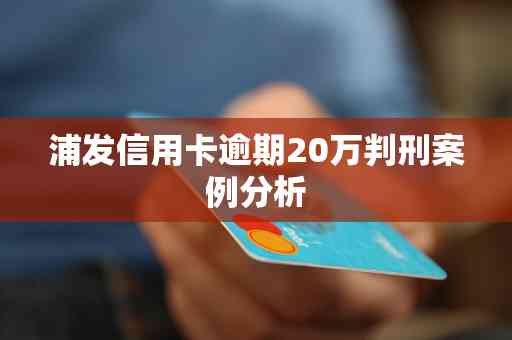 浦发信用卡逾期20万判刑案例分析